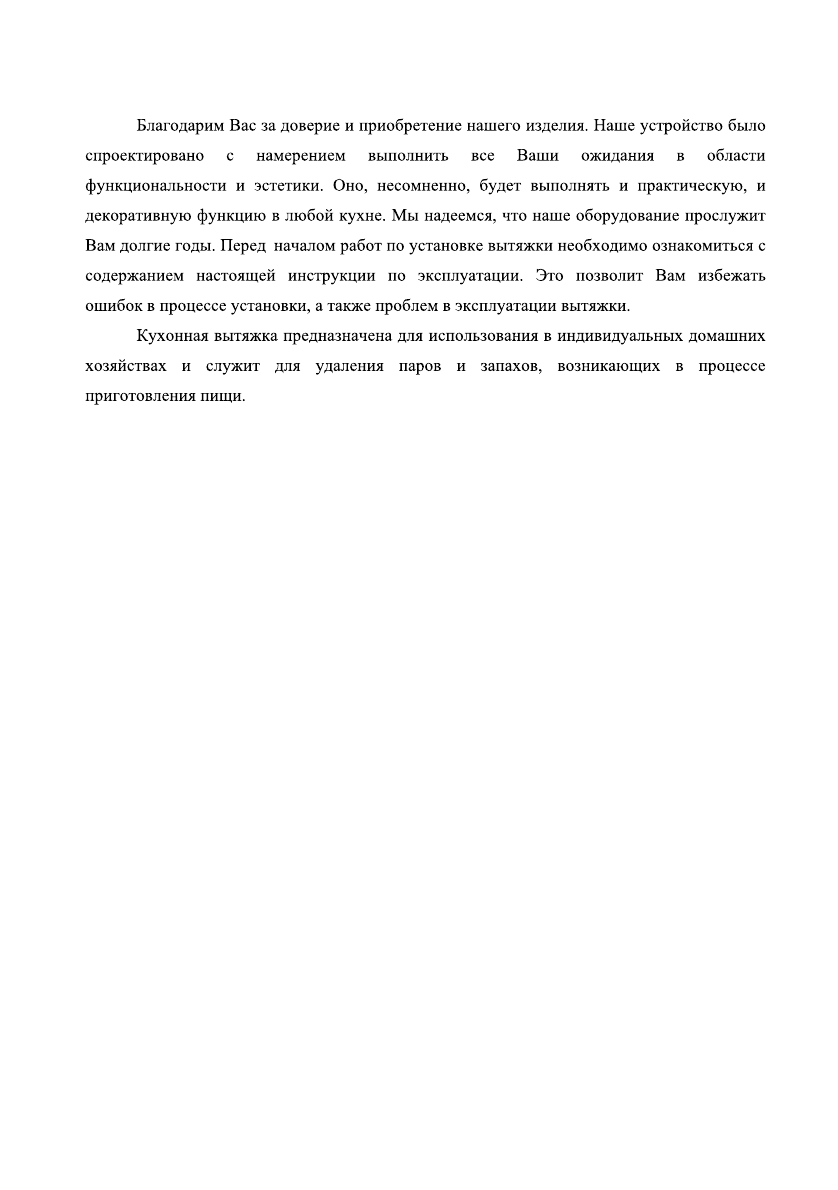 Благодарим Вас за доверие и приобретение нашего изделия. Наше устройство было спроектировано с намерением выполнить все Ваши ожидания в области функциональности и эстетики. Оно, несомненно, будет выполнять и практическую, и декоративную функцию в любой кухне. Мы надеемся, что наше оборудование прослужит Вам долгие годы. Перед началом работ по установке вытяжки необходимо ознакомиться с содержанием настоящей инструкции по эксплуатации. Это позволит Вам избежать ошибок в процессе установки, а также проблем в эксплуатации вытяжки.

Кухонная вытяжка предназначена для использования в индивидуальных домашних хозяйствах и служит для удаления паров и запахов, возникающих в процессе приготовления пищи.